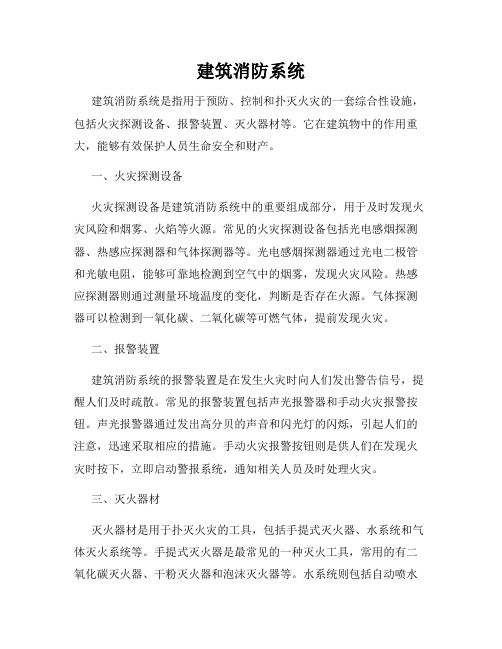 建筑消防系统

建筑消防系统是指用于预防、控制和扑灭火灾的一套综合性设施，包括火灾探测设备、报警装置、灭火器材等。它在建筑物中的作用重大，能够有效保护人员生命安全和财产。

一、火灾探测设备

火灾探测设备是建筑消防系统中的重要组成部分，用于及时发现火灾风险和烟雾、火焰等火源。常见的火灾探测设备包括光电感烟探测器、热感应探测器和气体探测器等。光电感烟探测器通过光电二极管和光敏电阻，能够可靠地检测到空气中的烟雾，发现火灾风险。热感应探测器则通过测量环境温度的变化，判断是否存在火源。气体探测器可以检测到一氧化碳、二氧化碳等可燃气体，提前发现火灾。

二、报警装置

建筑消防系统的报警装置是在发生火灾时向人们发出警告信号，提醒人们及时疏散。常见的报警装置包括声光报警器和手动火灾报警按钮。声光报警器通过发出高分贝的声音和闪光灯的闪烁，引起人们的注意，迅速采取相应的措施。手动火灾报警按钮则是供人们在发现火灾时按下，立即启动警报系统，通知相关人员及时处理火灾。

三、灭火器材

灭火器材是用于扑灭火灾的工具，包括手提式灭火器、水系统和气体灭火系统等。手提式灭火器是最常见的一种灭火工具，常用的有二氧化碳灭火器、干粉灭火器和泡沫灭火器等。水系统则包括自动喷水